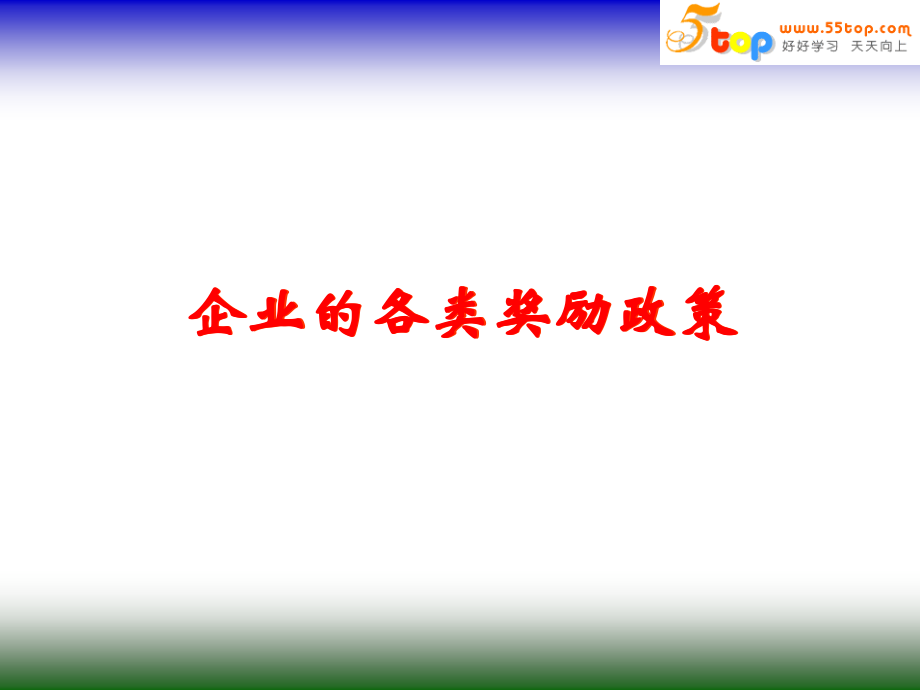 5top www.55top.com 好好学习 天天向上

企业的各类奖励政策